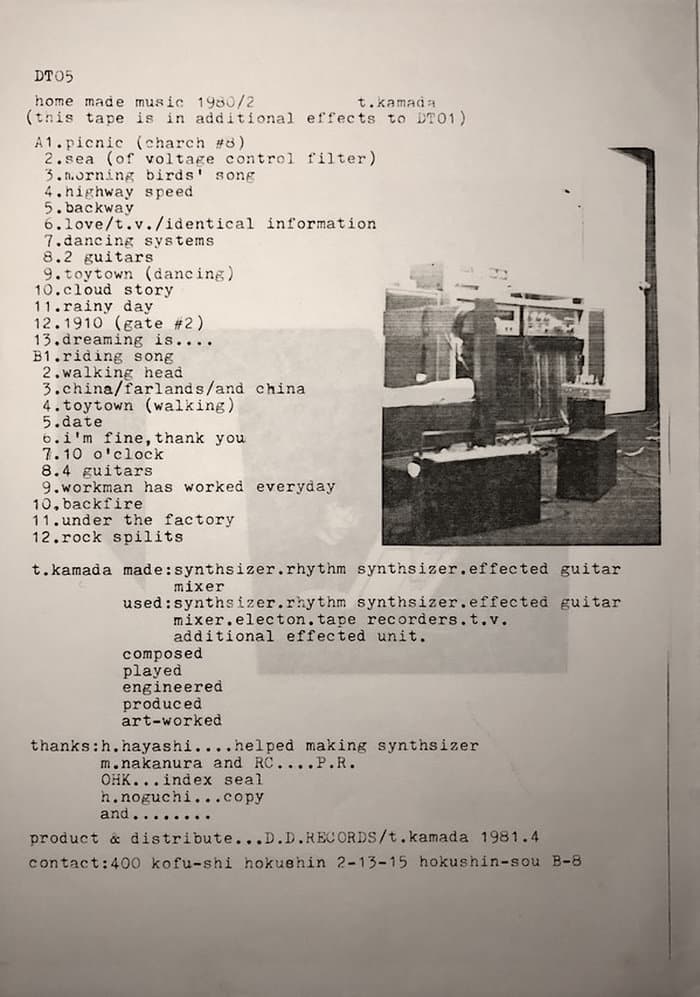 DT05

home made music 1980/2 t.kamada
(this tape is in additional effects to DT01)

A1.picnic (charch #8)
2.sea (of voltage control filter)
3.morning birds' song
4.highway speed
5.backway
6.love/t.v./identical information
7.dancing systems
8.2 guitars
9.toytown (dancing)
10.cloud story
11.rainy day
12.1910 (gate #2)
13.dreaming is....
B1.riding song
2.walking head
3.china/farlands/and china
4.toytown (walking)
5.date
6.i'm fine,thank you
7.10 o'clock
8.4 guitars
9.workman has worked everyday
10.backfire
11.under the factory
12.rock spilits

t.kamada made:synthsizer.rhythm synthsizer.effected guitar
mixer
used:synthsizer.rhythm synthsizer.effected guitar
mixer.electon.tape recorders.t.v.
additional effected unit.
composed
played
engineered
produced
art-worked

thanks:h.hayashi....helped making synthsizer
m.nakanura and RC....P.R.
OHK...index seal
h.noguchi...copy
and........

product & distribute...D.D.RECORDS/t.kamada 1981.4

contact:400 kofu-shi hokushin 2-13-15 hokushin-sou B-8